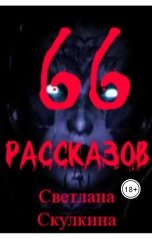 66
РАССКАЗОВ
18+
Светлана
Скулкина